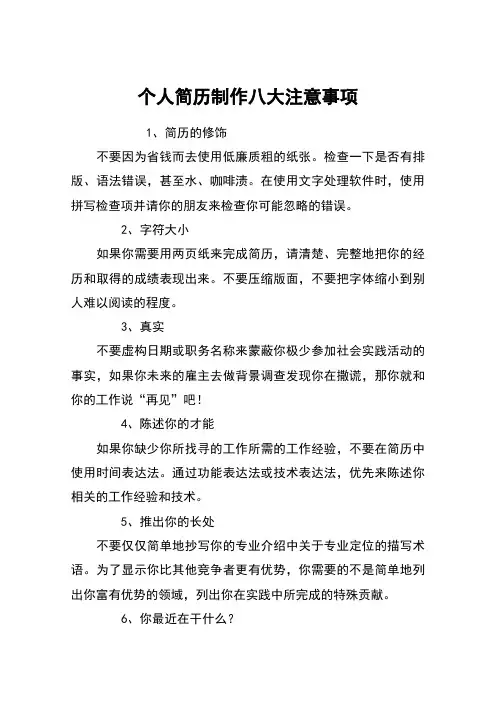 个人简历制作八大注意事项

1、简历的修饰

不要因为省钱而去使用低廉质粗的纸张。检查一下是否有排版、语法错误，甚至水、咖啡渍。在使用文字处理软件时，使用拼写检查项并请你的朋友来检查你可能忽略的错误。

2、字符大小

如果你需要用两页纸来完成简历，请清楚、完整地把你的经历和取得的成绩表现出来。不要压缩版面，不要把字体缩小到别人难以阅读的程度。

3、真实

不要虚构日期或职务名称来蒙蔽你极少参加社会实践活动的事实，如果你未来的雇主去做背景调查发现你在撒谎，那你就和你的工作说“再见”吧！

4、陈述你的才能

如果你缺少你所找寻的工作所需的工作经验，不要在简历中使用时间表达法。通过功能表达法或技术表达法，优先来陈述你相关的工作经验和技术。

5、推出你的长处

不要仅仅简单地抄写你的专业介绍中关于专业定位的描写术语。为了显示你比其他竞争者更有优势，你需要的不是简单地列出你富有优势的领域，列出你在实践中所完成的特殊贡献。

6、你最近在干什么？